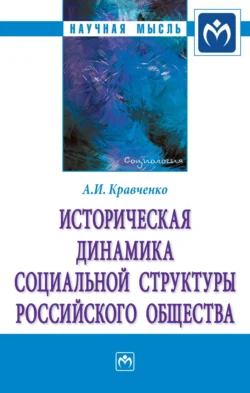 НАУЧНАЯ МЫСЛЬ

Социология

А.И. Кравченко

ИСТОРИЧЕСКАЯ ДИНАМИКА СОЦИАЛЬНОЙ СТРУКТУРЫ РОССИЙСКОГО ОБЩЕСТВА